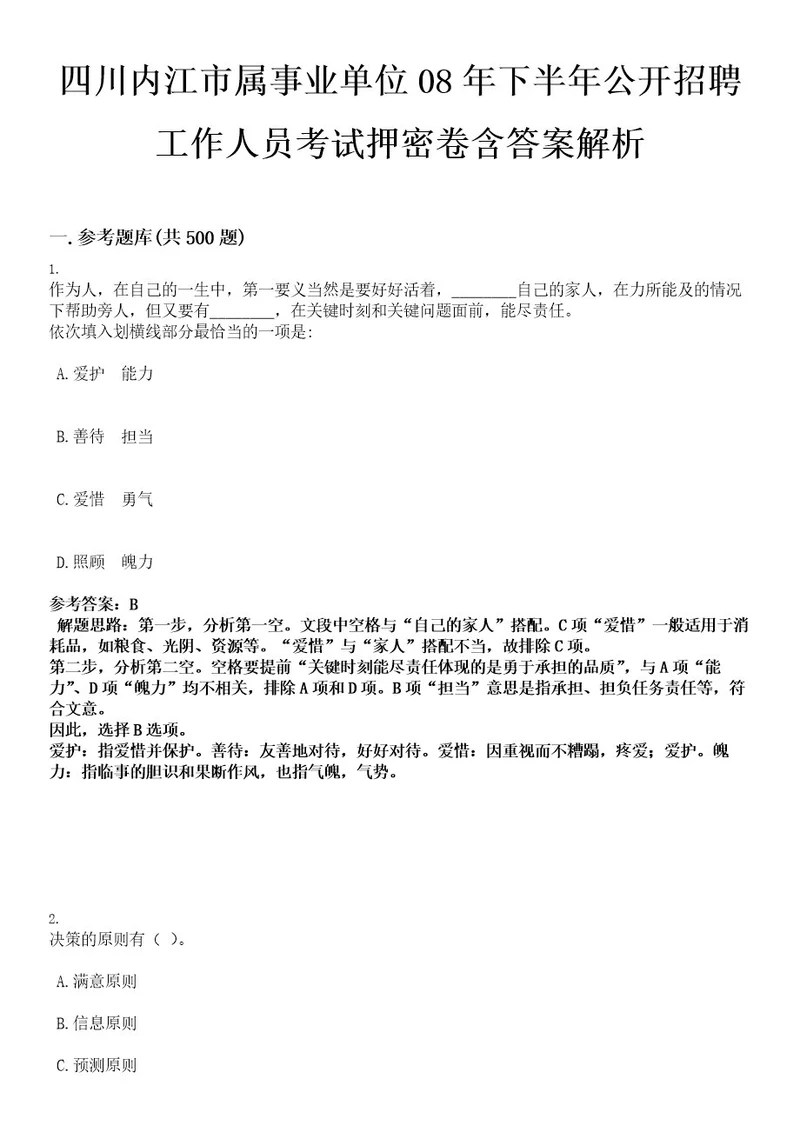 四川内江市属事业单位08年下半年公开招聘工作人员考试押密卷含答案解析

一.参考题库(共500题)

1.
作为人，在自己的一生中，第一要义当然是要好好活着，________自己的家人，在力所能及的情况下帮助旁人，但又要有________，在关键时刻和关键问题面前，能尽责任。
依次填入划横线部分最恰当的一项是:

A.爱护　能力

B.善待　担当

C.爱惜　勇气

D.照顾　魄力

参考答案：B
解题思路：第一步，分析第一空。文段中空格与“自己的家人”搭配。C项“爱惜”一般适用于消耗品，如粮食、光阴、资源等。“爱惜”与“家人”搭配不当，故排除C项。
第二步，分析第二空。空格要提前“关键时刻能尽责任体现的是勇于承担的品质”，与A项“能力”、D项“魄力”均不相关，排除A项和D项。B项“担当”意思是指承担、担负任务责任等，符合文意。
因此，选择B选项。
爱护：指爱惜并保护。善待：友善地对待，好好对待。爱惜：因重视而不糟蹋，疼爱；爱护。魄力：指临事的胆识和果断作风，也指气魄，气势。

2.
决策的原则有（ ）。

A.满意原则

B.信息原则

C.预测原则